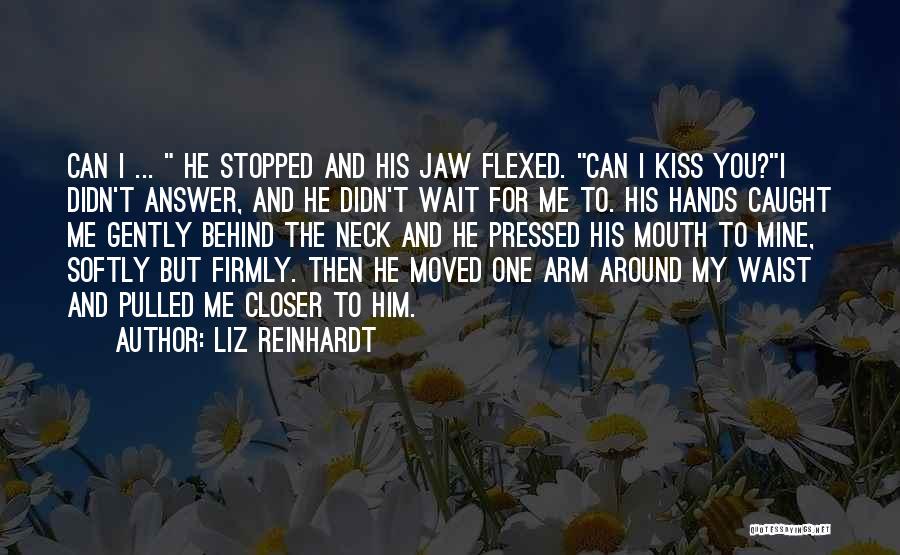 CAN I ... " HE STOPPED AND HIS JAW FLEXED. "CAN I KISS YOU?"I DIDN'T ANSWER, AND HE DIDN'T WAIT FOR ME TO. HIS HANDS CAUGHT ME GENTLY BEHIND THE NECK AND HE PRESSED HIS MOUTH TO MINE, SOFTLY BUT FIRMLY. THEN HE MOVED ONE ARM AROUND MY WAIST AND PULLED ME CLOSER TO HIM.

AUTHOR: LIZ REINHARDT

QUOTESSAYINGS.NET